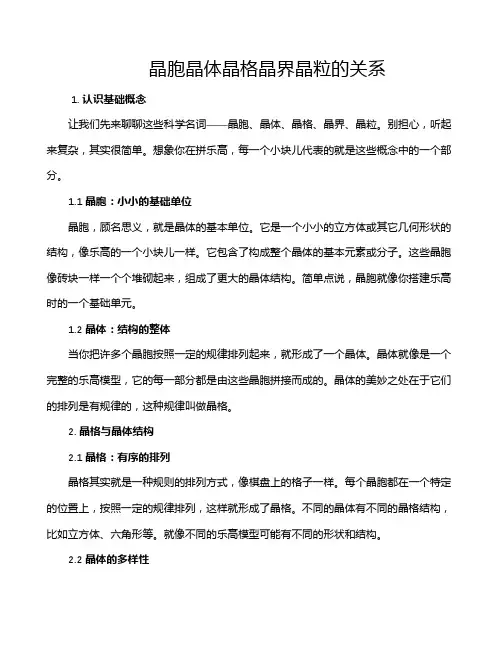 晶胞晶体晶格晶界晶粒的关系

1. 认识基础概念

让我们先来聊聊这些科学名词——晶胞、晶体、晶格、晶界、晶粒。别担心，听起来复杂，其实很简单。想象你在拼乐高，每一个小块儿代表的就是这些概念中的一个部分。

1.1 晶胞：小小的基础单位

晶胞，顾名思义，就是晶体的基本单位。它是一个小小的立方体或其它几何形状的结构，像乐高的一个小块儿一样。它包含了构成整个晶体的基本元素或分子。这些晶胞像砖块一样一个个堆砌起来，组成了更大的晶体结构。简单点说，晶胞就像你搭建乐高时的一个基础单元。

1.2 晶体：结构的整体

当你把许多个晶胞按照一定的规律排列起来，就形成了一个晶体。晶体就像是一个完整的乐高模型，它的每一部分都是由这些晶胞拼接而成的。晶体的美妙之处在于它们的排列是有规律的，这种规律叫做晶格。

2. 晶格与晶体结构

2.1 晶格：有序的排列

晶格其实就是一种规则的排列方式，像棋盘上的格子一样。每个晶胞都在一个特定的位置上，按照一定的规律排列，这样就形成了晶格。不同的晶体有不同的晶格结构，比如立方体、六角形等。就像不同的乐高模型可能有不同的形状和结构。

2.2 晶体的多样性